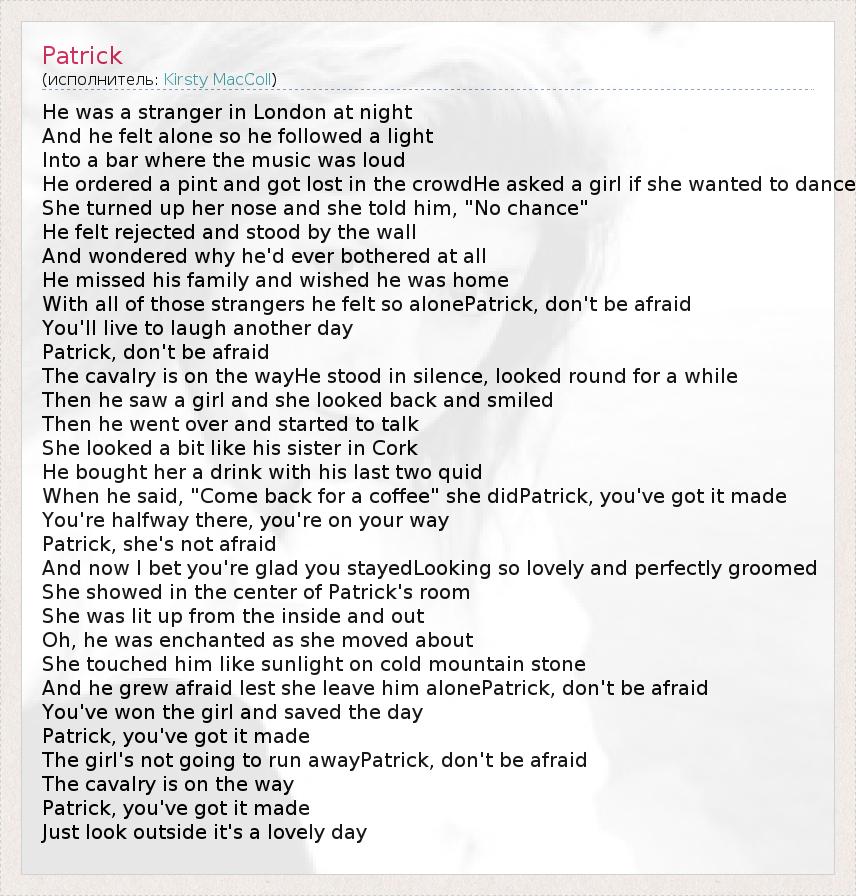 Patrick
(исполнитель: Kirsty MacColl)

He was a stranger in London at night
And he felt alone so he followed a light
Into a bar where the music was loud
He ordered a pint and got lost in the crowdHe asked a girl if she wanted to dance
She turned up her nose and she told him, "No chance"
He felt rejected and stood by the wall
And wondered why he'd ever bothered at all
He missed his family and wished he was home
With all of those strangers he felt so alonePatrick, don't be afraid
You'll live to laugh another day
Patrick, don't be afraid
The cavalry is on the wayHe stood in silence, looked round for a while
Then he saw a girl and she looked back and smiled
Then he went over and started to talk
She looked a bit like his sister in Cork
He bought her a drink with his last two quid
When he said, "Come back for a coffee" she didPatrick, you've got it made
You're halfway there, you're on your way
Patrick, she's not afraid
And now I bet you're glad you stayedLooking so lovely and perfectly groomed
She showed in the center of Patrick's room
She was lit up from the inside and out
Oh, he was enchanted as she moved about
She touched him like sunlight on cold mountain stone
And he grew afraid lest she leave him alonePatrick, don't be afraid
You've won the girl and saved the day
Patrick, you've got it made
The girl's not going to run awayPatrick, don't be afraid
The cavalry is on the way
Patrick, you've got it made
Just look outside it's a lovely day